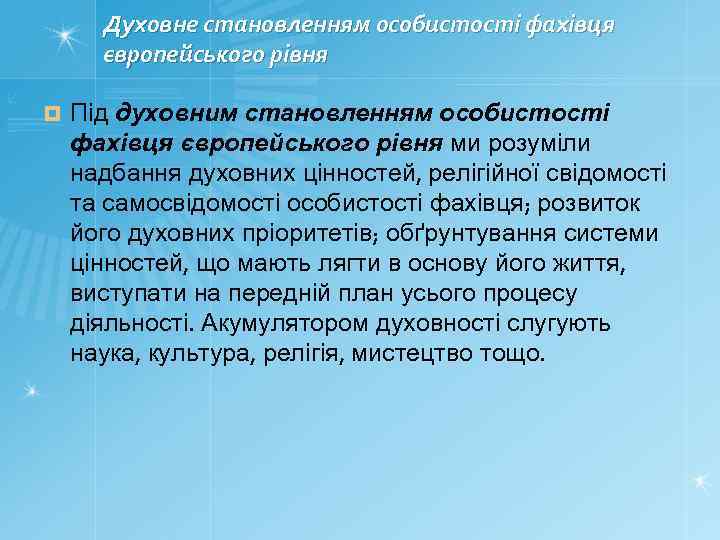 Духовне становленням особистості фахівця європейського рівня

Під духовним становленням особистості фахівця європейського рівня ми розуміли надбання духовних цінностей, релігійної свідомості та самосвідомості особистості фахівця; розвиток його духовних пріоритетів; обґрунтування системи цінностей, що мають лягти в основу його життя, виступати на передній план усього процесу діяльності. Акумулятором духовності слугують наука, культура, релігія, мистецтво тощо.